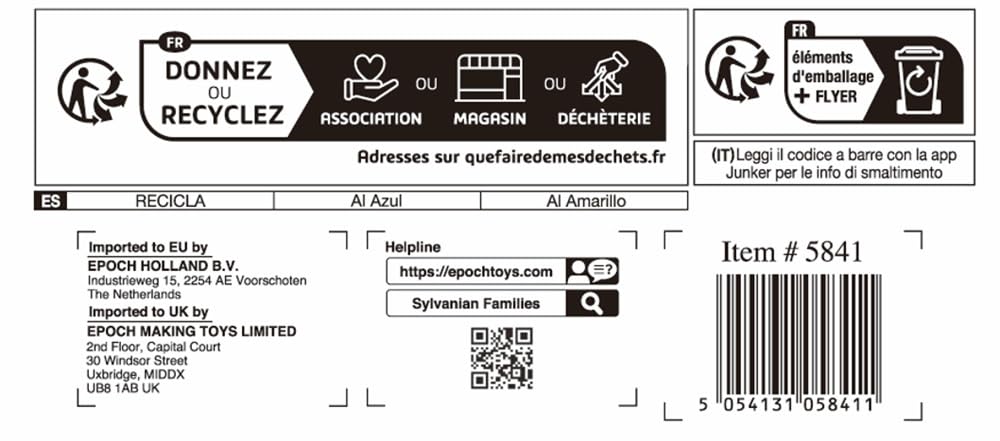 FR
DONNEZ
OU
RECYCLEZ

ASSOCIATION OU MAGASIN OU DÉCHÈTERIE

Adresses sur quefairedemesdechets.fr

FR
éléments d'emballage + FLYER

(IT) Leggi il codice a barre con la app Junker per le info di smaltimento

| ES | RECICLA | Al Azul | Al Amarillo |
|---|---|---|---|

Imported to EU by
EPOCH HOLLAND B.V.
Industrieweg 15, 2254 AE Voorschoten
The Netherlands
Imported to UK by
EPOCH MAKING TOYS LIMITED
2nd Floor, Capital Court
30 Windsor Street
Uxbridge, MIDDX
UB8 1AB UK

Helpline
https://epochtoys.com
Sylvanian Families

Item # 5841
5 054131 058411